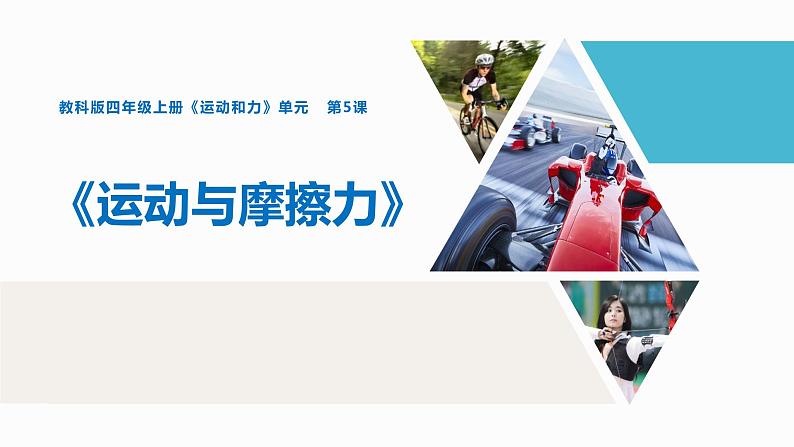 教科版四年级上册《运动和力》单元　第5课

《运动与摩擦力》